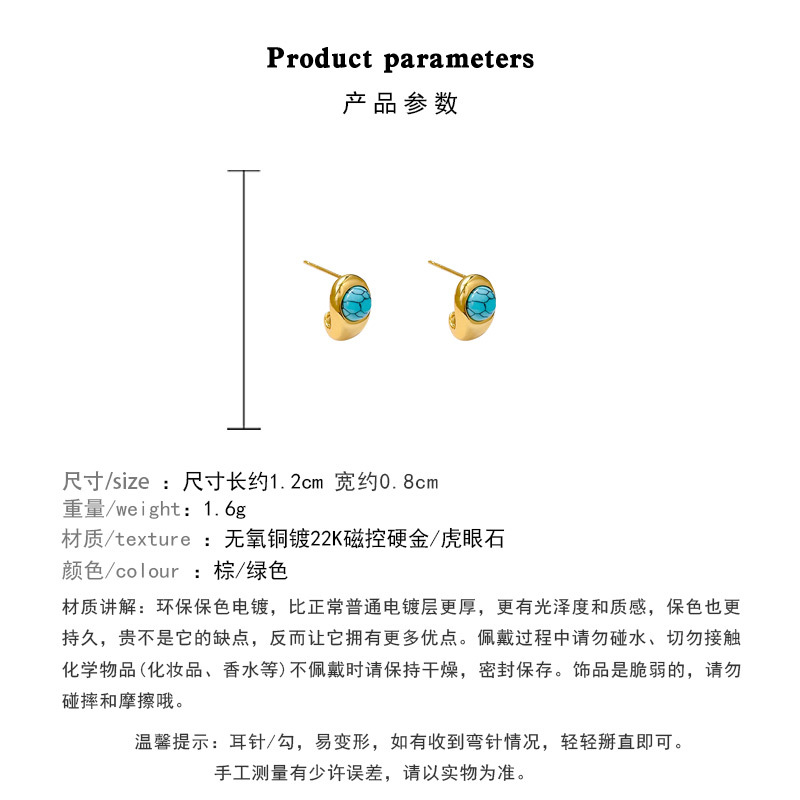 Product parameters

产品参数

尺寸/size ：尺寸长约1.2cm 宽约0.8cm
重量/weight：1.6g
材质/texture ：无氧铜镀22K磁控硬金/虎眼石
颜色/colour ：棕/绿色

材质讲解：环保保色电镀，比正常普通电镀层更厚，更有光泽度和质感，保色也更持久，贵不是它的缺点，反而让它拥有更多优点。佩戴过程中请勿碰水、切勿接触化学物品(化妆品、香水等)不佩戴时请保持干燥，密封保存。饰品是脆弱的，请勿碰摔和摩擦哦。

温馨提示：耳针/勾，易变形，如有收到弯针情况，轻轻掰直即可。
手工测量有少许误差，请以实物为准。